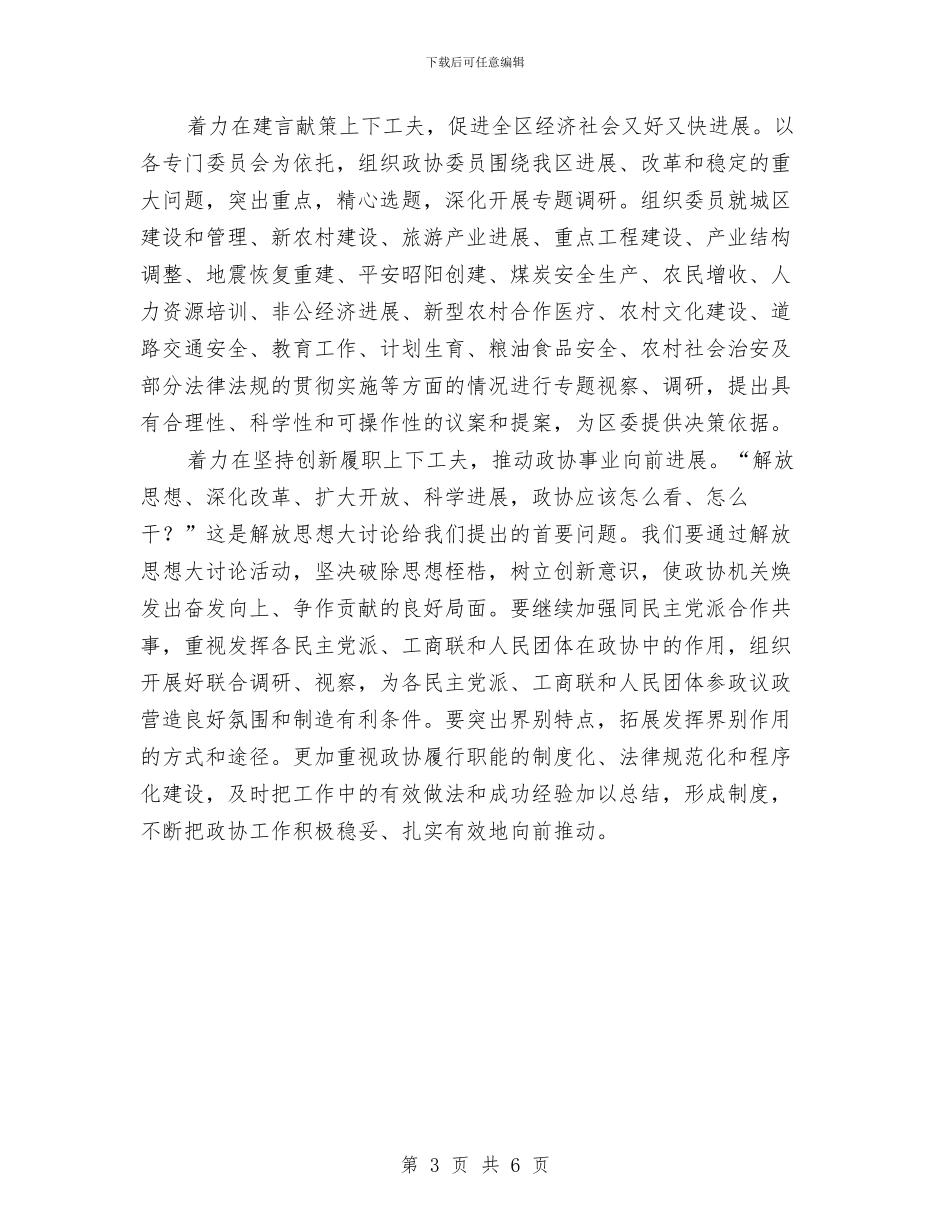 下载后可任意编辑

着力在建言献策上下工夫，促进全区经济社会又好又快进展。以各专门委员会为依托，组织政协委员围绕我区进展、改革和稳定的重大问题，突出重点，精心选题，深化开展专题调研。组织委员就城区建设和管理、新农村建设、旅游产业进展、重点工程建设、产业结构调整、地震恢复重建、平安昭阳创建、煤炭安全生产、农民增收、人力资源培训、非公经济进展、新型农村合作医疗、农村文化建设、道路交通安全、教育工作、计划生育、粮油食品安全、农村社会治安及部分法律法规的贯彻实施等方面的情况进行专题视察、调研，提出具有合理性、科学性和可操作性的议案和提案，为区委提供决策依据。

着力在坚持创新履职上下工夫，推动政协事业向前进展。“解放思想、深化改革、扩大开放、科学进展，政协应该怎么看、怎么干？”这是解放思想大讨论给我们提出的首要问题。我们要通过解放思想大讨论活动，坚决破除思想桎梏，树立创新意识，使政协机关焕发出奋发向上、争作贡献的良好局面。要继续加强同民主党派合作共事，重视发挥各民主党派、工商联和人民团体在政协中的作用，组织开展好联合调研、视察，为各民主党派、工商联和人民团体参政议政营造良好氛围和制造有利条件。要突出界别特点，拓展发挥界别作用的方式和途径。更加重视政协履行职能的制度化、法律规范化和程序化建设，及时把工作中的有效做法和成功经验加以总结，形成制度，不断把政协工作积极稳妥、扎实有效地向前推动。

第 3 页 共 6 页